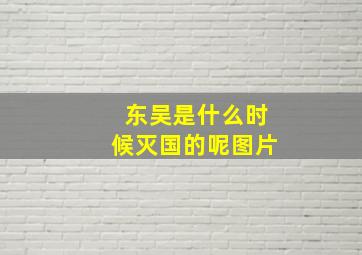 东吴是什么时候灭国的呢图片